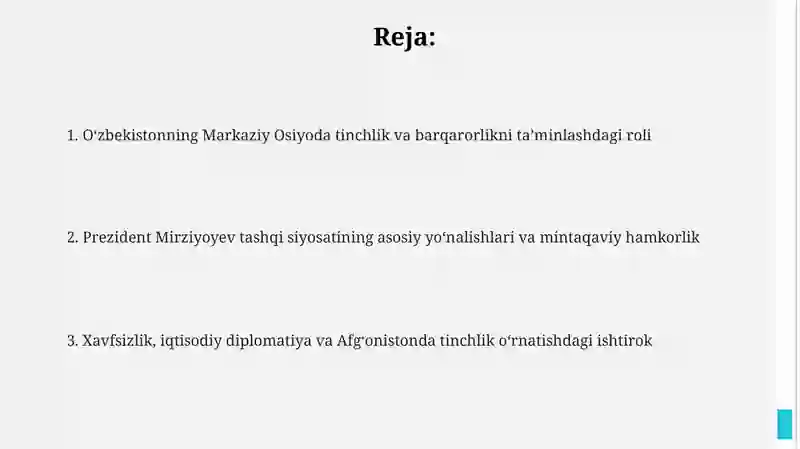 Reja:

1. O‘zbekistonning Markaziy Osiyoda tinchlik va barqarorlikni ta’minlashdagi roli

2. Prezident Mirziyoyev tashqi siyosatining asosiy yo‘nalishlari va mintaqaviy hamkorlik

3. Xavfsizlik, iqtisodiy diplomatiya va Afg‘onistonda tinchlik o‘rnatishdagi ishtirok